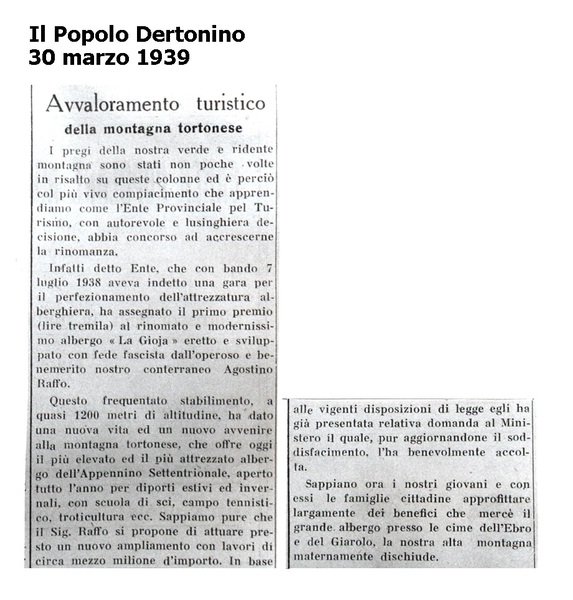 Il Popolo Dertonino
30 marzo 1939

Avvaloramento turistico
della montagna tortonese

I pregi della nostra verde e ridente montagna sono stati non poche volte in risalto su queste colonne ed è perciò col più vivo compiacimento che apprendiamo come l'Ente Provinciale pel Turismo, con autorevole e lusinghiera decisione, abbia concorso ad accrescerne la rinomanza.

Infatti detto Ente, che con bando 7 luglio 1938 aveva indetto una gara per il perfezionamento dell'attrezzatura alberghiera, ha assegnato il primo premio (lire tremila) al rinomato e modernissimo albergo « La Gioja » eretto e sviluppato con fede fascista dall'operoso e benemerito nostro conterraneo Agostino Raffo.

Questo frequentato stabilimento, a quasi 1200 metri di altitudine, ha dato una nuova vita ed un nuovo avvenire alla montagna tortonese, che offre oggi il più elevato ed il più attrezzato albergo dell'Appennino Settentrionale, aperto tutto l'anno per diporti estivi ed invernali, con scuola di sci, campo tennistico, troticultura ecc. Sappiamo pure che il Sig. Raffo si propone di attuare presto un nuovo ampliamento con lavori di circa mezzo milione d'importo. In base alle vigenti disposizioni di legge egli ha già presentata relativa domanda al Ministero il quale, pur aggiornandone il soddisfacimento, l'ha benevolmente accolta.

Sappiano ora i nostri giovani e con essi le famiglie cittadine approfittare largamente dei benefici che mercè il grande albergo presso le cime dell'Ebro e del Giarolo, la nostra alta montagna maternamente dischiude.